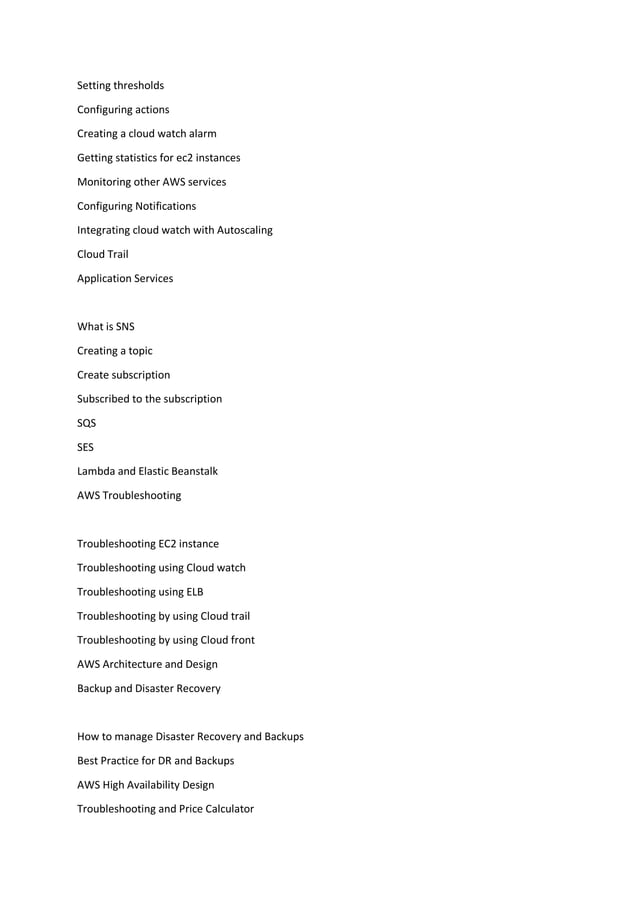 Setting thresholds

Configuring actions

Creating a cloud watch alarm

Getting statistics for ec2 instances

Monitoring other AWS services

Configuring Notifications

Integrating cloud watch with Autoscaling

Cloud Trail

Application Services

What is SNS

Creating a topic

Create subscription

Subscribed to the subscription

SQS

SES

Lambda and Elastic Beanstalk

AWS Troubleshooting

Troubleshooting EC2 instance

Troubleshooting using Cloud watch

Troubleshooting using ELB

Troubleshooting by using Cloud trail

Troubleshooting by using Cloud front

AWS Architecture and Design

Backup and Disaster Recovery

How to manage Disaster Recovery and Backups

Best Practice for DR and Backups

AWS High Availability Design

Troubleshooting and Price Calculator